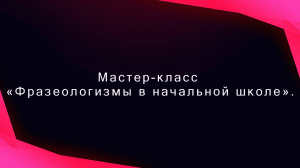 Мастер-класс
«Фразеологизмы в начальной школе».